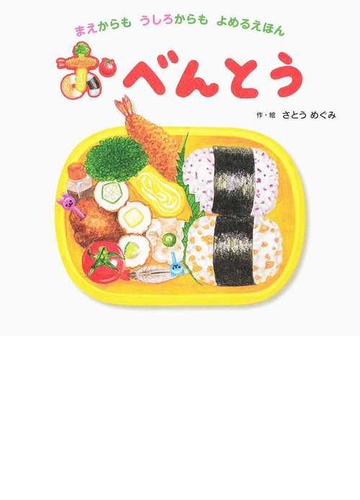 まえからも　うしろからも　よめるえほん

おべんとう

作・絵　さとう めぐみ